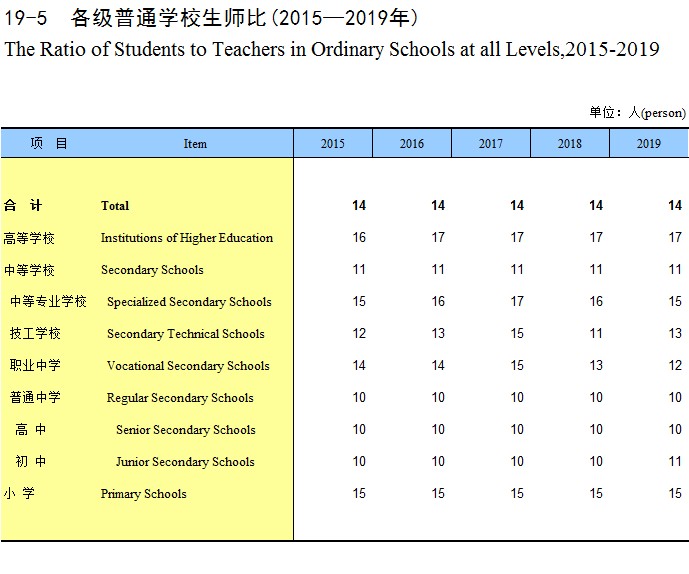 19-5　各级普通学校生师比（2015—2019年）
The Ratio of Students to Teachers in Ordinary Schools at all Levels,2015-2019

单位：人(person)

| 项　目 | Item | 2015 | 2016 | 2017 | 2018 | 2019 |
|---|---|---|---|---|---|---|
| 合　计 | Total | 14 | 14 | 14 | 14 | 14 |
| 高等学校 | Institutions of Higher Education | 16 | 17 | 17 | 17 | 17 |
| 中等学校 | Secondary Schools | 11 | 11 | 11 | 11 | 11 |
| 中等专业学校 | Specialized Secondary Schools | 15 | 16 | 17 | 16 | 15 |
| 技工学校 | Secondary Technical Schools | 12 | 13 | 15 | 11 | 13 |
| 职业中学 | Vocational Secondary Schools | 14 | 14 | 15 | 13 | 12 |
| 普通中学 | Regular Secondary Schools | 10 | 10 | 10 | 10 | 10 |
| 高　中 | Senior Secondary Schools | 10 | 10 | 10 | 10 | 10 |
| 初　中 | Junior Secondary Schools | 10 | 10 | 10 | 10 | 11 |
| 小　学 | Primary Schools | 15 | 15 | 15 | 15 | 15 |